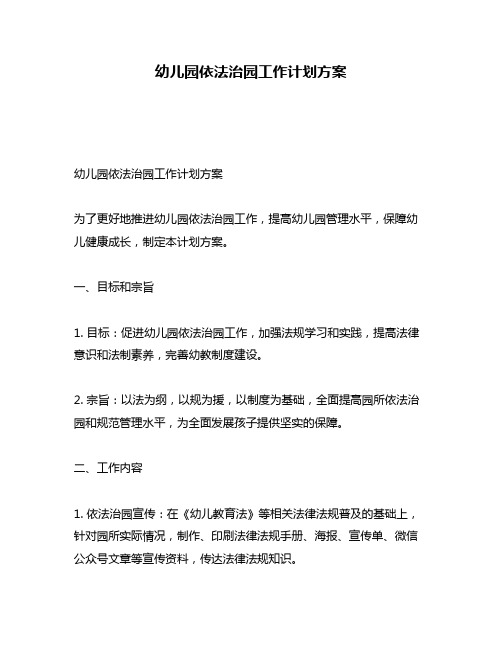 幼儿园依法治园工作计划方案

幼儿园依法治园工作计划方案

为了更好地推进幼儿园依法治园工作，提高幼儿园管理水平，保障幼儿健康成长，制定本计划方案。

一、目标和宗旨

1. 目标：促进幼儿园依法治园工作，加强法规学习和实践，提高法律意识和法制素养，完善幼教制度建设。

2. 宗旨：以法为纲，以规为援，以制度为基础，全面提高园所依法治园和规范管理水平，为全面发展孩子提供坚实的保障。

二、工作内容

1. 依法治园宣传：在《幼儿教育法》等相关法律法规普及的基础上，针对园所实际情况，制作、印刷法律法规手册、海报、宣传单、微信公众号文章等宣传资料，传达法律法规知识。